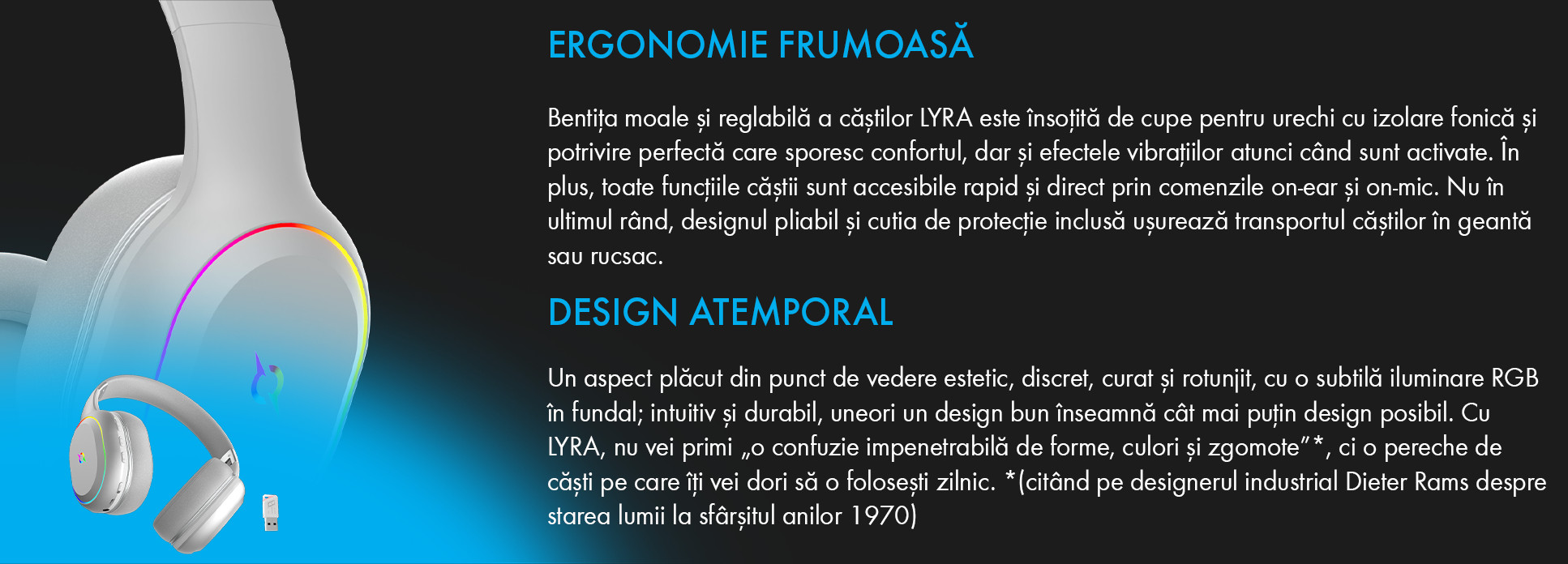 ERGONOMIE FRUMOASĂ

Bentița moale și reglabilă a căștilor LYRA este însoțită de cupe pentru urechi cu izolare fonică și potrivire perfectă care sporesc confortul, dar și efectele vibrațiilor atunci când sunt activate. În plus, toate funcțiile căștii sunt accesibile rapid și direct prin comenzile on-ear și on-mic. Nu în ultimul rând, designul pliabil și cutia de protecție inclusă ușurează transportul căștilor în geantă sau rucsac.

DESIGN ATEMPORAL

Un aspect plăcut din punct de vedere estetic, discret, curat și rotunjit, cu o subtilă iluminare RGB în fundal; intuitiv și durabil, uneori un design bun înseamnă cât mai puțin design posibil. Cu LYRA, nu vei primi „o confuzie impenetrabilă de forme, culori și zgomote”*, ci o pereche de căști pe care îți vei dori să o folosești zilnic. *(citând pe designerul industrial Dieter Rams despre starea lumii la sfârșitul anilor 1970)